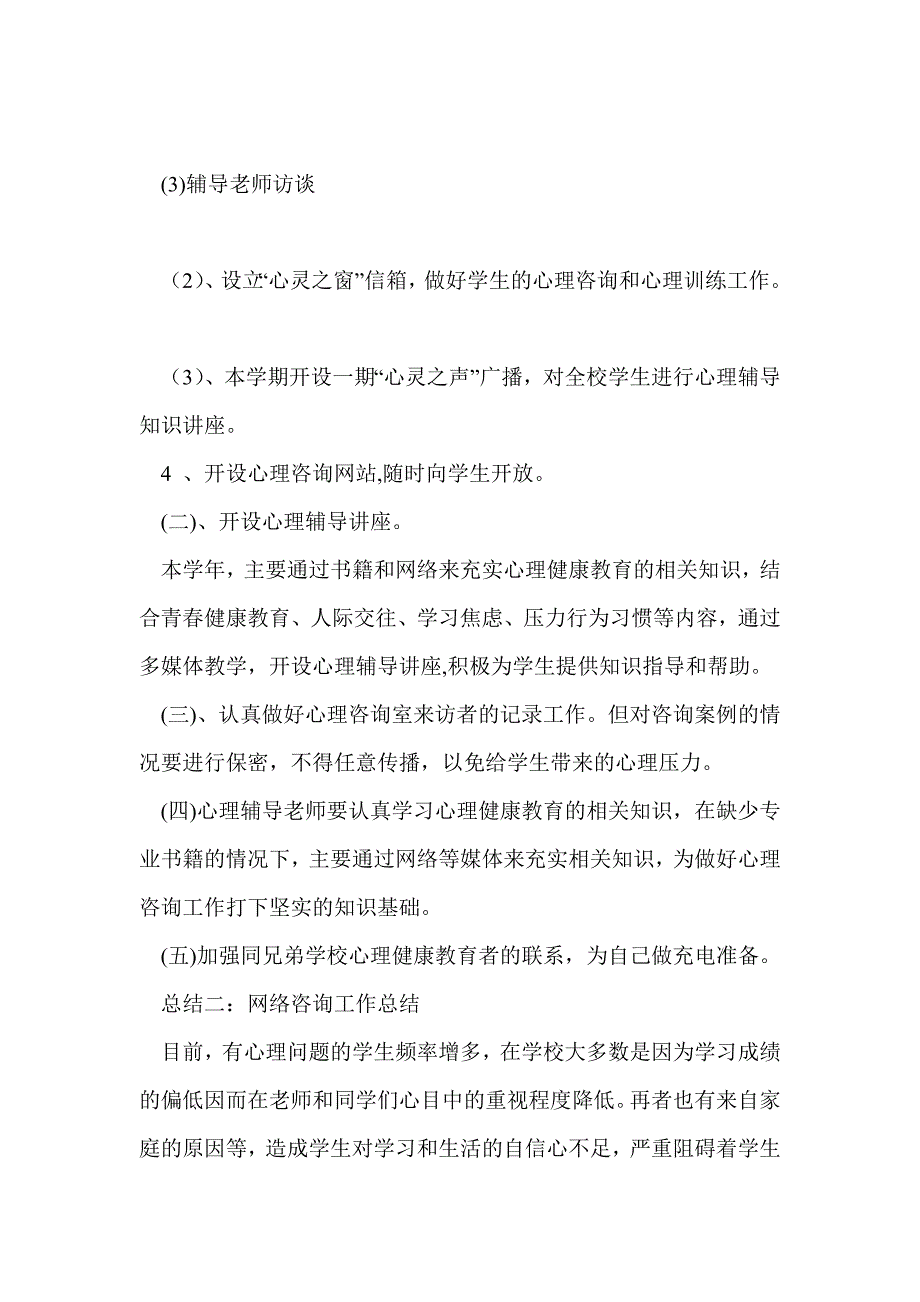 (3)辅导老师访谈

（2）、设立“心灵之窗”信箱，做好学生的心理咨询和心理训练工作。

（3）、本学期开设一期“心灵之声”广播，对全校学生进行心理辅导知识讲座。

4 、开设心理咨询网站,随时向学生开放。

(二)、开设心理辅导讲座。

本学年，主要通过书籍和网络来充实心理健康教育的相关知识，结合青春健康教育、人际交往、学习焦虑、压力行为习惯等内容，通过多媒体教学，开设心理辅导讲座,积极为学生提供知识指导和帮助。

(三)、认真做好心理咨询室来访者的记录工作。但对咨询案例的情况要进行保密，不得任意传播，以免给学生带来的心理压力。

(四)心理辅导老师要认真学习心理健康教育的相关知识，在缺少专业书籍的情况下，主要通过网络等媒体来充实相关知识，为做好心理咨询工作打下坚实的知识基础。

(五)加强同兄弟学校心理健康教育者的联系，为自己做充电准备。

总结二：网络咨询工作总结

目前，有心理问题的学生频率增多，在学校大多数是因为学习成绩的偏低因而在老师和同学们心目中的重视程度降低。再者也有来自家庭的原因等，造成学生对学习和生活的自信心不足，严重阻碍着学生